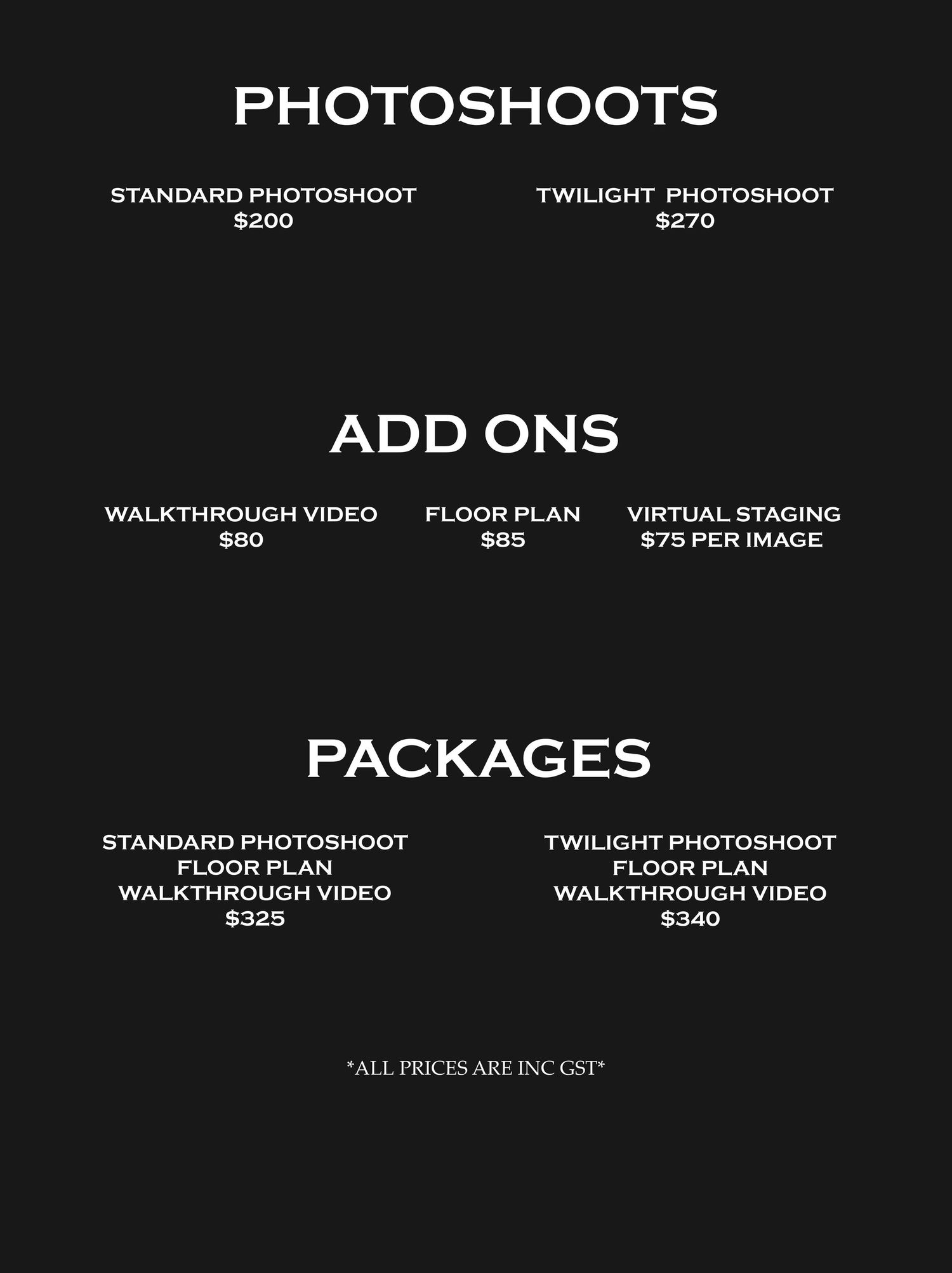 PHOTOSHOOTS

STANDARD PHOTOSHOOT
$200

TWILIGHT PHOTOSHOOT
$270

ADD ONS

WALKTHROUGH VIDEO
$80

FLOOR PLAN
$85

VIRTUAL STAGING
$75 PER IMAGE

PACKAGES

STANDARD PHOTOSHOOT
FLOOR PLAN
WALKTHROUGH VIDEO
$325

TWILIGHT PHOTOSHOOT
FLOOR PLAN
WALKTHROUGH VIDEO
$340

*ALL PRICES ARE INC GST*